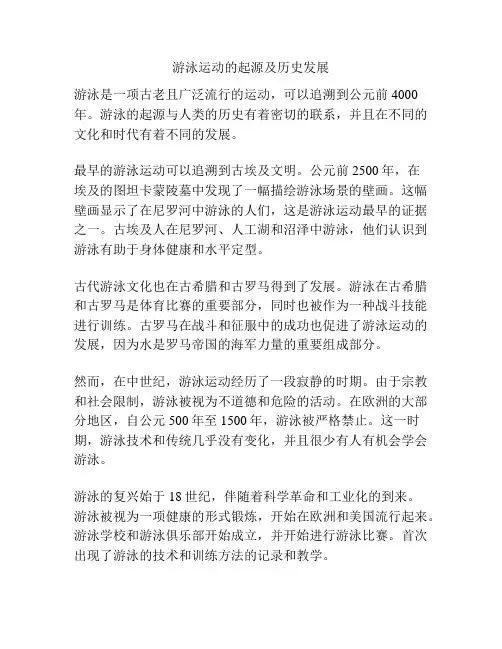 游泳运动的起源及历史发展

游泳是一项古老且广泛流行的运动，可以追溯到公元前 4000 年。游泳的起源与人类的历史有着密切的联系，并且在不同的文化和时代有着不同的发展。

最早的游泳运动可以追溯到古埃及文明。公元前 2500 年，在埃及的图坦卡蒙陵墓中发现了一幅描绘游泳场景的壁画。这幅壁画显示了在尼罗河中游泳的人们，这是游泳运动最早的证据之一。古埃及人在尼罗河、人工湖和沼泽中游泳，他们认识到游泳有助于身体健康和水平定型。

古代游泳文化也在古希腊和古罗马得到了发展。游泳在古希腊和古罗马是体育比赛的重要部分，同时也被作为一种战斗技能进行训练。古罗马在战斗和征服中的成功也促进了游泳运动的发展，因为水是罗马帝国的海军力量的重要组成部分。

然而，在中世纪，游泳运动经历了一段寂静的时期。由于宗教和社会限制，游泳被视为不道德和危险的活动。在欧洲的大部分地区，自公元 500 年至 1500 年，游泳被严格禁止。这一时期，游泳技术和传统几乎没有变化，并且很少有人有机会学会游泳。

游泳的复兴始于 18 世纪，伴随着科学革命和工业化的到来。游泳被视为一项健康的形式锻炼，开始在欧洲和美国流行起来。游泳学校和游泳俱乐部开始成立，并开始进行游泳比赛。首次出现了游泳的技术和训练方法的记录和教学。